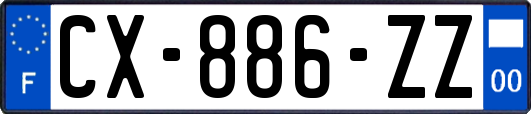 F
CX-886-ZZ
00